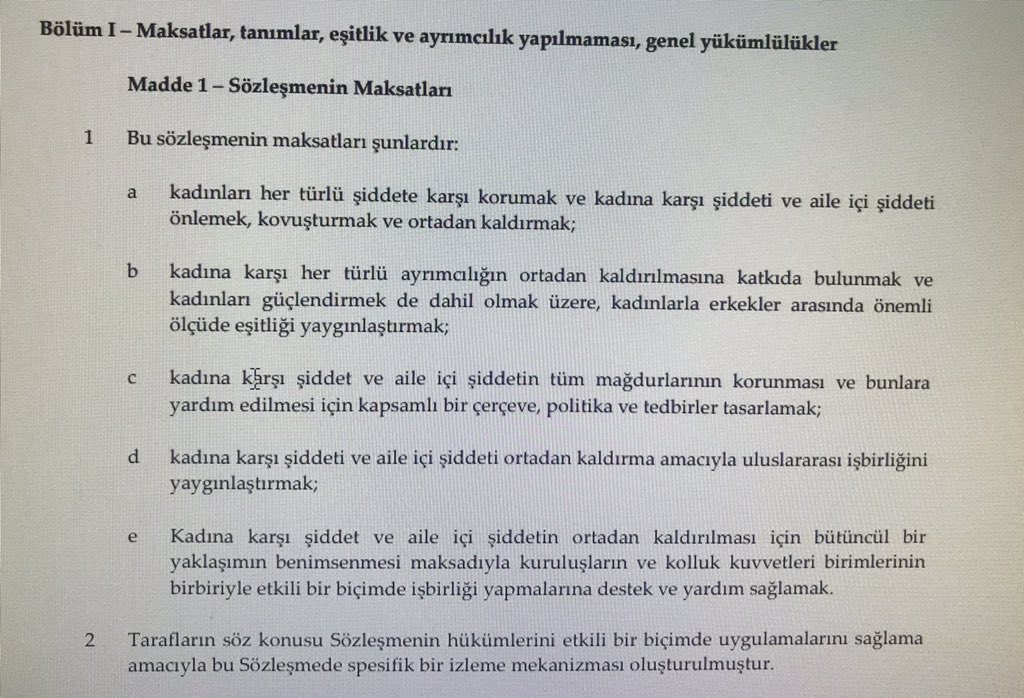 Bölüm I – Maksatlar, tanımlar, eşitlik ve ayrımcılık yapılmaması, genel yükümlülükler

Madde 1 – Sözleşmenin Maksatları

1 Bu sözleşmenin maksatları şunlardır:

a kadınları her türlü şiddete karşı korumak ve kadına karşı şiddeti ve aile içi şiddeti önlemek, kovuşturmak ve ortadan kaldırmak;

b kadına karşı her türlü ayrımcılığın ortadan kaldırılmasına katkıda bulunmak ve kadınları güçlendirmek de dahil olmak üzere, kadınlarla erkekler arasında önemli ölçüde eşitliği yaygınlaştırmak;

c kadına karşı şiddet ve aile içi şiddetin tüm mağdurlarının korunması ve bunlara yardım edilmesi için kapsamlı bir çerçeve, politika ve tedbirler tasarlamak;

d kadına karşı şiddeti ve aile içi şiddeti ortadan kaldırma amacıyla uluslararası işbirliğini yaygınlaştırmak;

e Kadına karşı şiddet ve aile içi şiddetin ortadan kaldırılması için bütüncül bir yaklaşımın benimsenmesi maksadıyla kuruluşların ve kolluk kuvvetleri birimlerinin birbiriyle etkili bir biçimde işbirliği yapmalarına destek ve yardım sağlamak.

2 Tarafların söz konusu Sözleşmenin hükümlerini etkili bir biçimde uygulamalarını sağlama amacıyla bu Sözleşmede spesifik bir izleme mekanizması oluşturulmuştur.